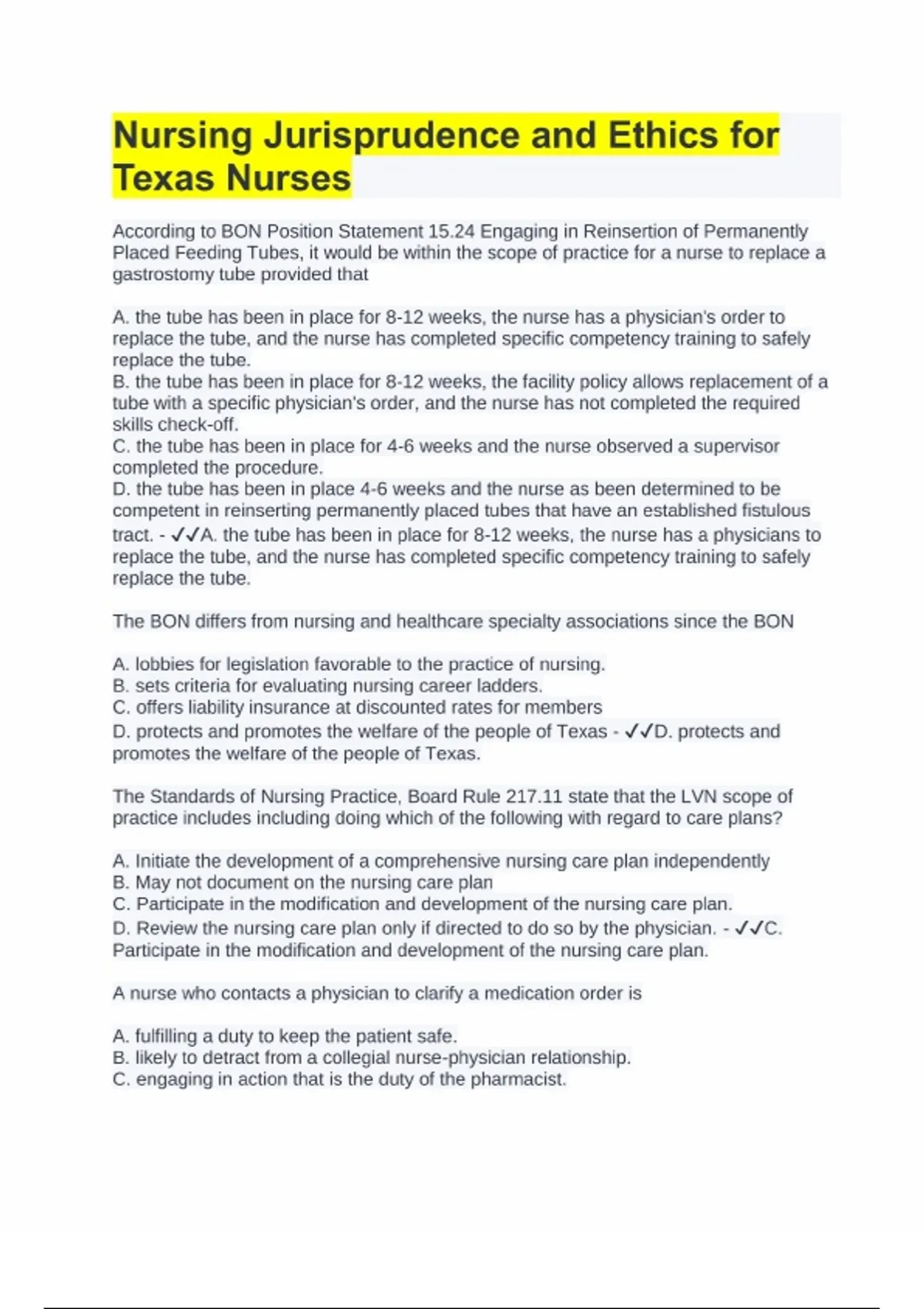 Nursing Jurisprudence and Ethics for Texas Nurses

According to BON Position Statement 15.24 Engaging in Reinsertion of Permanently Placed Feeding Tubes, it would be within the scope of practice for a nurse to replace a gastrostomy tube provided that

A. the tube has been in place for 8-12 weeks, the nurse has a physician's order to replace the tube, and the nurse has completed specific competency training to safely replace the tube.
B. the tube has been in place for 8-12 weeks, the facility policy allows replacement of a tube with a specific physician's order, and the nurse has not completed the required skills check-off.
C. the tube has been in place for 4-6 weeks and the nurse observed a supervisor completed the procedure.
D. the tube has been in place 4-6 weeks and the nurse as been determined to be competent in reinserting permanently placed tubes that have an established fistulous tract. - ✓✓A. the tube has been in place for 8-12 weeks, the nurse has a physicians to replace the tube, and the nurse has completed specific competency training to safely replace the tube.

The BON differs from nursing and healthcare specialty associations since the BON

A. lobbies for legislation favorable to the practice of nursing.
B. sets criteria for evaluating nursing career ladders.
C. offers liability insurance at discounted rates for members
D. protects and promotes the welfare of the people of Texas - ✓✓D. protects and promotes the welfare of the people of Texas.

The Standards of Nursing Practice, Board Rule 217.11 state that the LVN scope of practice includes including doing which of the following with regard to care plans?

A. Initiate the development of a comprehensive nursing care plan independently
B. May not document on the nursing care plan
C. Participate in the modification and development of the nursing care plan.
D. Review the nursing care plan only if directed to do so by the physician. - ✓✓C. Participate in the modification and development of the nursing care plan.

A nurse who contacts a physician to clarify a medication order is

A. fulfilling a duty to keep the patient safe.
B. likely to detract from a collegial nurse-physician relationship.
C. engaging in action that is the duty of the pharmacist.